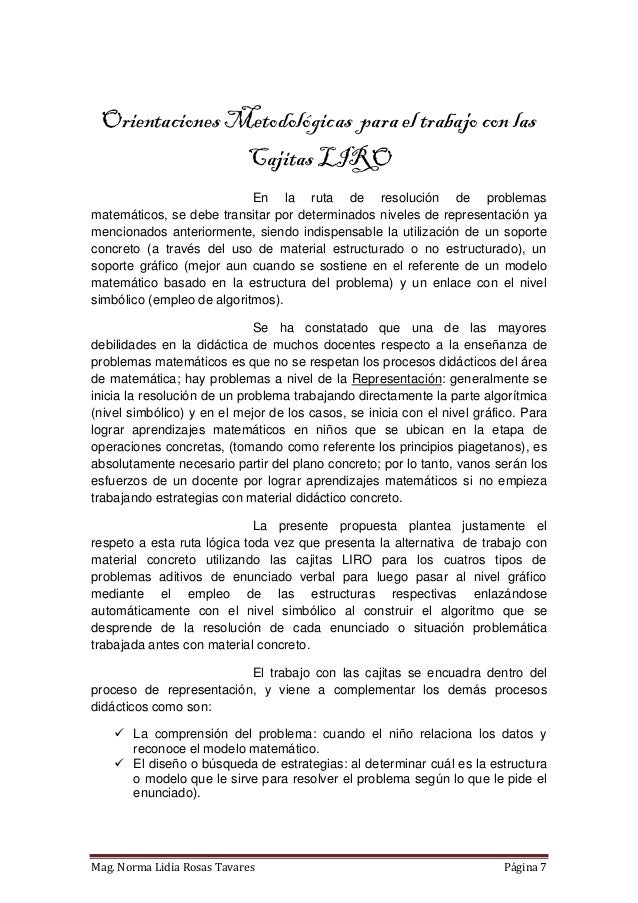 Orientaciones Metodológicas para el trabajo con las Cajitas LIRO

En la ruta de resolución de problemas matemáticos, se debe transitar por determinados niveles de representación ya mencionados anteriormente, siendo indispensable la utilización de un soporte concreto (a través del uso de material estructurado o no estructurado), un soporte gráfico (mejor aun cuando se sostiene en el referente de un modelo matemático basado en la estructura del problema) y un enlace con el nivel simbólico (empleo de algoritmos).

Se ha constatado que una de las mayores debilidades en la didáctica de muchos docentes respecto a la enseñanza de problemas matemáticos es que no se respetan los procesos didácticos del área de matemática; hay problemas a nivel de la Representación: generalmente se inicia la resolución de un problema trabajando directamente la parte algorítmica (nivel simbólico) y en el mejor de los casos, se inicia con el nivel gráfico. Para lograr aprendizajes matemáticos en niños que se ubican en la etapa de operaciones concretas, (tomando como referente los principios piagetanos), es absolutamente necesario partir del plano concreto; por lo tanto, vanos serán los esfuerzos de un docente por lograr aprendizajes matemáticos si no empieza trabajando estrategias con material didáctico concreto.

La presente propuesta plantea justamente el respeto a esta ruta lógica toda vez que presenta la alternativa de trabajo con material concreto utilizando las cajitas LIRO para los cuatros tipos de problemas aditivos de enunciado verbal para luego pasar al nivel gráfico mediante el empleo de las estructuras respectivas enlazándose automáticamente con el nivel simbólico al construir el algoritmo que se desprende de la resolución de cada enunciado o situación problemática trabajada antes con material concreto.

El trabajo con las cajitas se encuadra dentro del proceso de representación, y viene a complementar los demás procesos didácticos como son:

✓ La comprensión del problema: cuando el niño relaciona los datos y reconoce el modelo matemático.
✓ El diseño o búsqueda de estrategias: al determinar cuál es la estructura o modelo que le sirve para resolver el problema según lo que le pide el enunciado).

Mag. Norma Lidia Rosas Tavares Página 7